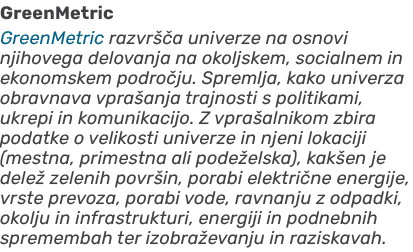 GreenMetric

GreenMetric razvršča univerze na osnovi njihovega delovanja na okoljskem, socialnem in ekonomskem področju. Spremlja, kako univerza obravnava vprašanja trajnosti s politikami, ukrepi in komunikacijo. Z vprašalnikom zbira podatke o velikosti univerze in njeni lokaciji (mestna, primestna ali podeželska), kakšen je delež zelenih površin, porabi električne energije, vrste prevoza, porabi vode, ravnanju z odpadki, okolju in infrastrukturi, energiji in podnebnih spremembah ter izobraževanju in raziskavah.